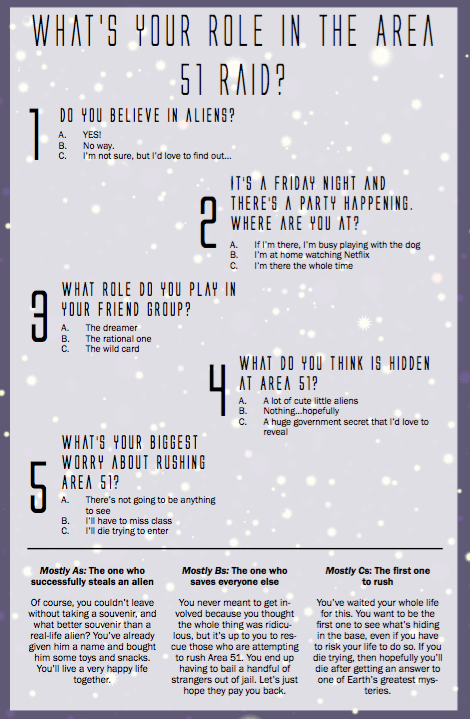 WHAT'S YOUR ROLE IN THE AREA 51 RAID?

1 DO YOU BELIEVE IN ALIENS?
A. YES!
B. No way.
C. I'm not sure, but I'd love to find out...

2 IT'S A FRIDAY NIGHT AND THERE'S A PARTY HAPPENING. WHERE ARE YOU AT?
A. If I'm there, I'm busy playing with the dog
B. I'm at home watching Netflix
C. I'm there the whole time

3 WHAT ROLE DO YOU PLAY IN YOUR FRIEND GROUP?
A. The dreamer
B. The rational one
C. The wild card

4 WHAT DO YOU THINK IS HIDDEN AT AREA 51?
A. A lot of cute little aliens
B. Nothing...hopefully
C. A huge government secret that I'd love to reveal

5 WHAT'S YOUR BIGGEST WORRY ABOUT RUSHING AREA 51?
A. There's not going to be anything to see
B. I'll have to miss class
C. I'll die trying to enter

Mostly As: The one who successfully steals an alien

Of course, you couldn't leave without taking a souvenir, and what better souvenir than a real-life alien? You've already given him a name and bought him some toys and snacks. You'll live a very happy life together.

Mostly Bs: The one who saves everyone else

You never meant to get involved because you thought the whole thing was ridiculous, but it's up to you to rescue those who are attempting to rush Area 51. You end up having to bail a handful of strangers out of jail. Let's just hope they pay you back.

Mostly Cs: The first one to rush

You've waited your whole life for this. You want to be the first one to see what's hiding in the base, even if you have to risk your life to do so. If you die trying, then hopefully you'll die after getting an answer to one of Earth's greatest mysteries.